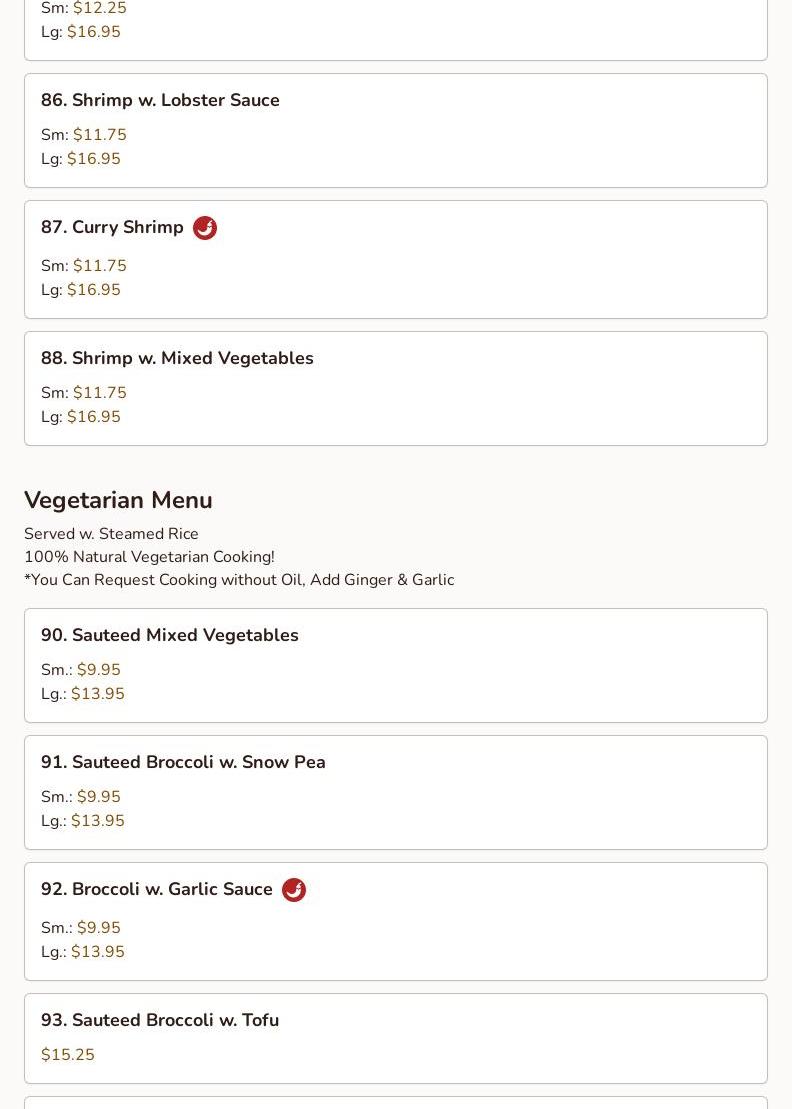 Sm: $12.25
Lg: $16.95

86. Shrimp w. Lobster Sauce

Sm: $11.75
Lg: $16.95

87. Curry Shrimp

Sm: $11.75
Lg: $16.95

88. Shrimp w. Mixed Vegetables

Sm: $11.75
Lg: $16.95

Vegetarian Menu

Served w. Steamed Rice
100% Natural Vegetarian Cooking!
*You Can Request Cooking without Oil, Add Ginger & Garlic

90. Sauteed Mixed Vegetables

Sm.: $9.95
Lg.: $13.95

91. Sauteed Broccoli w. Snow Pea

Sm.: $9.95
Lg.: $13.95

92. Broccoli w. Garlic Sauce

Sm.: $9.95
Lg.: $13.95

93. Sauteed Broccoli w. Tofu

$15.25